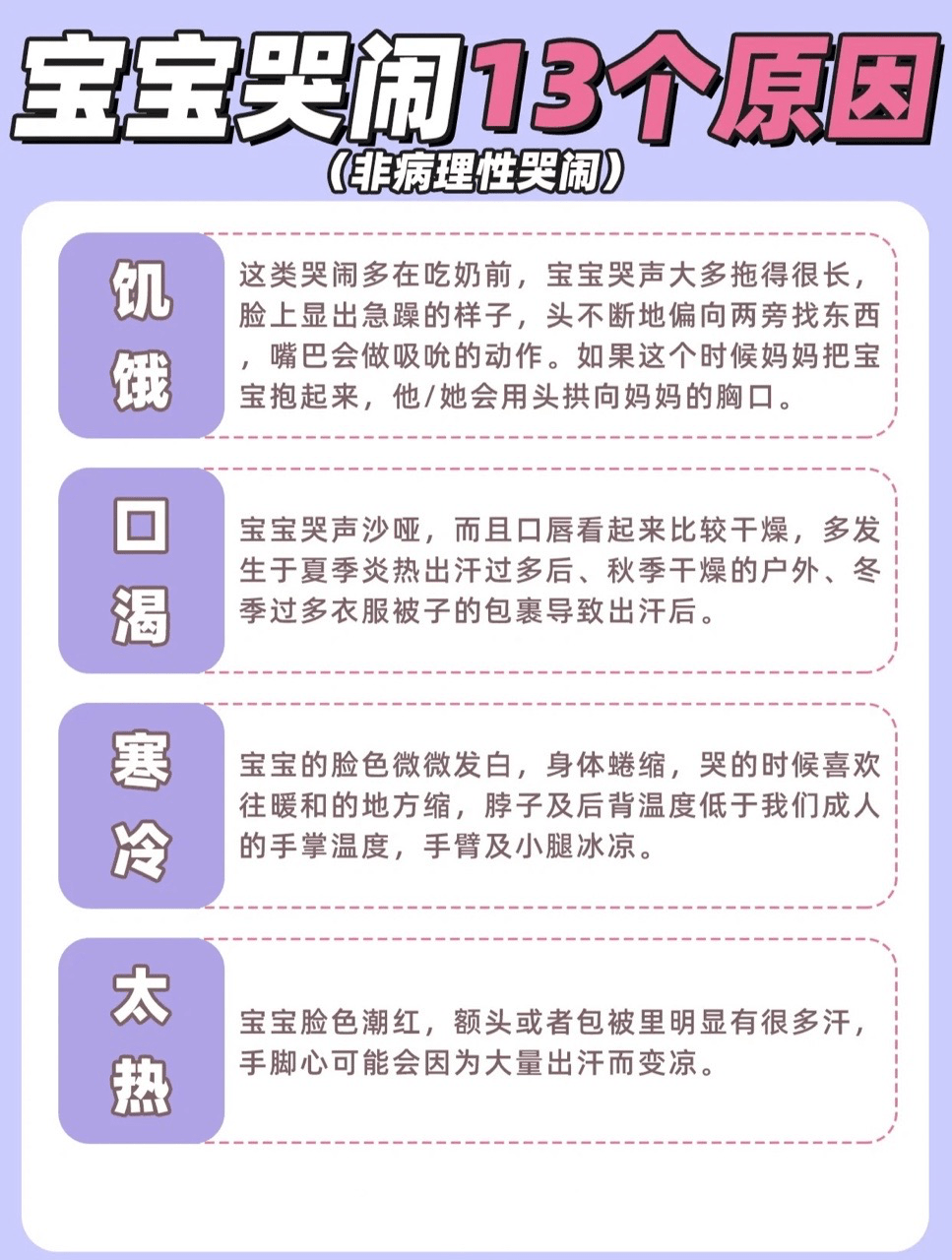 宝宝哭闹13个原因
（非病理性哭闹）

饥饿

这类哭闹多在吃奶前，宝宝哭声大多拖得很长，脸上显出急躁的样子，头不断地偏向两旁找东西，嘴巴会做吸吮的动作。如果这个时候妈妈把宝宝抱起来，他/她会用头拱向妈妈的胸口。

口渴

宝宝哭声沙哑，而且口唇看起来比较干燥，多发生于夏季炎热出汗过多后、秋季干燥的户外、冬季过多衣服被子的包裹导致出汗后。

寒冷

宝宝的脸色微微发白，身体蜷缩，哭的时候喜欢往暖和的地方缩，脖子及后背温度低于我们成人的手掌温度，手臂及小腿冰凉。

太热

宝宝脸色潮红，额头或者包被里明显有很多汗，手脚心可能会因为大量出汗而变凉。